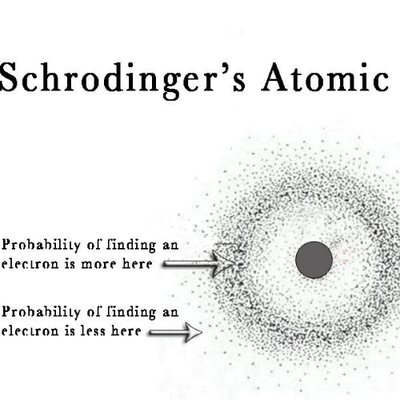 Schrodinger's Atomic

Probability of finding an electron is more here

Probability of finding an electron is less here